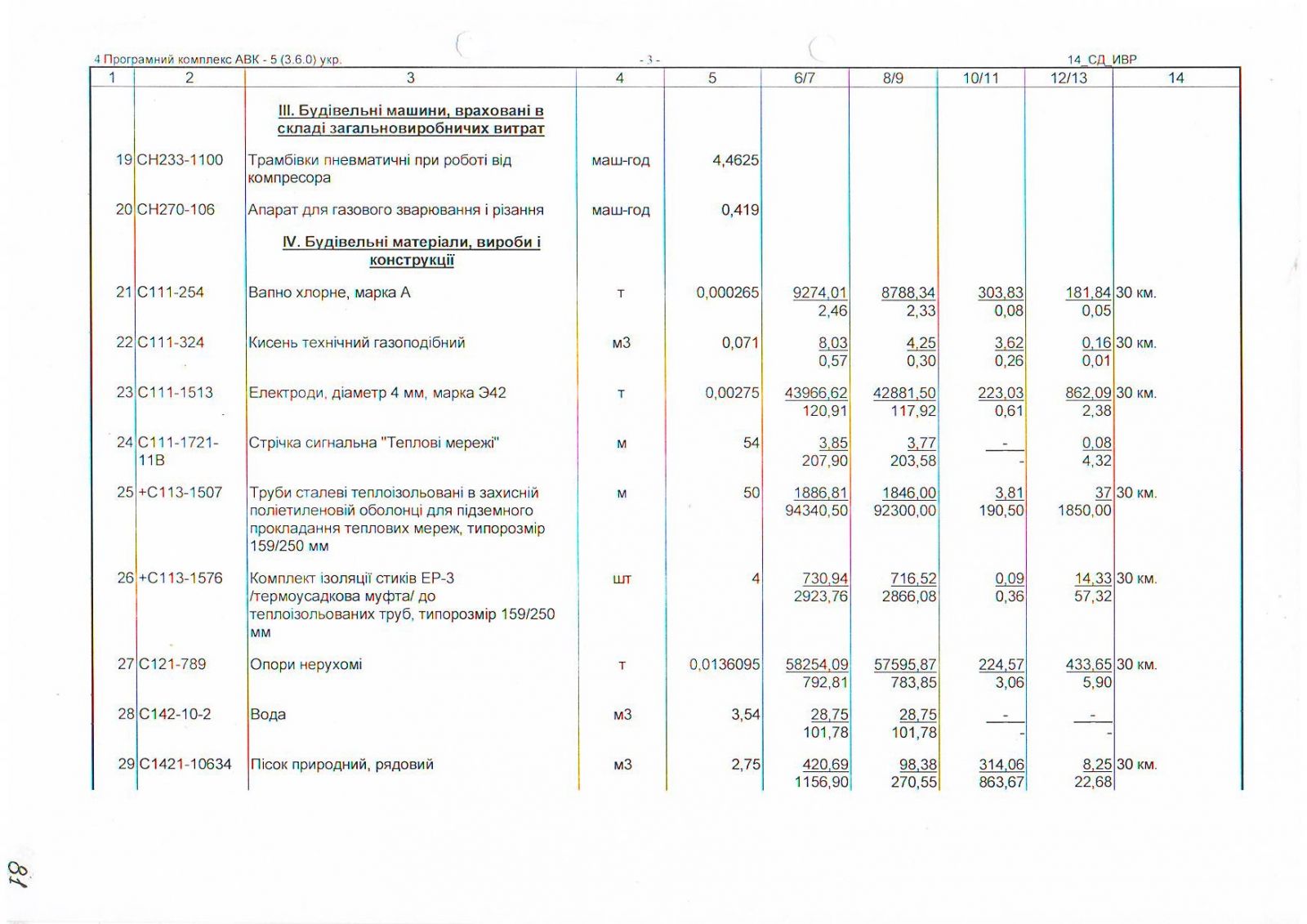 4 Програмний комплекс АВК - 5 (3.6.0) укр. - 3 - 14_СД_ИВР

| 1 | 2 | 3 | 4 | 5 | 6/7 | 8/9 | 10/11 | 12/13 | 14 |
|---|---|---|---|---|---|---|---|---|---|
| | | III. Будівельні машини, враховані в складі загальновиробничих витрат | | | | | | | |
| 19 | СН233-1100 | Трамбівки пневматичні при роботі від компресора | маш-год | 4,4625 | | | | | |
| 20 | СН270-106 | Апарат для газового зварювання і різання | маш-год | 0,419 | | | | | |
| | | IV. Будівельні матеріали, вироби і конструкції | | | | | | | |
| 21 | С111-254 | Вапно хлорне, марка А | т | 0,000265 | 9274,01 2,46 | 8788,34 2,33 | 303,83 0,08 | 181,84 0,05 | 30 км. |
| 22 | С111-324 | Кисень технічний газоподібний | м3 | 0,071 | 8,03 0,57 | 4,25 0,30 | 3,62 0,26 | 0,16 0,01 | 30 км. |
| 23 | С111-1513 | Електроди, діаметр 4 мм, марка Э42 | т | 0,00275 | 43966,62 120,91 | 42881,50 117,92 | 223,03 0,61 | 862,09 2,38 | 30 км. |
| 24 | С111-1721-11В | Стрічка сигнальна "Теплові мережі" | м | 54 | 3,85 207,90 | 3,77 203,58 | - - | 0,08 4,32 | |
| 25 | +С113-1507 | Труби сталеві теплоізольовані в захисній поліетиленовій оболонці для підземного прокладання теплових мереж, типорозмір 159/250 мм | м | 50 | 1886,81 94340,50 | 1846,00 92300,00 | 3,81 190,50 | 37 1850,00 | 30 км. |
| 26 | +С113-1576 | Комплект ізоляції стиків ЕР-3 /термоусадкова муфта/ до теплоізольованих труб, типорозмір 159/250 мм | шт | 4 | 730,94 2923,76 | 716,52 2866,08 | 0,09 0,36 | 14,33 57,32 | 30 км. |
| 27 | С121-789 | Опори нерухомі | т | 0,0136095 | 58254,09 792,81 | 57595,87 783,85 | 224,57 3,06 | 433,65 5,90 | 30 км. |
| 28 | С142-10-2 | Вода | м3 | 3,54 | 28,75 101,78 | 28,75 101,78 | - - | - - | |
| 29 | С1421-10634 | Пісок природний, рядовий | м3 | 2,75 | 420,69 1156,90 | 98,38 270,55 | 314,06 863,67 | 8,25 22,68 | 30 км. |

81